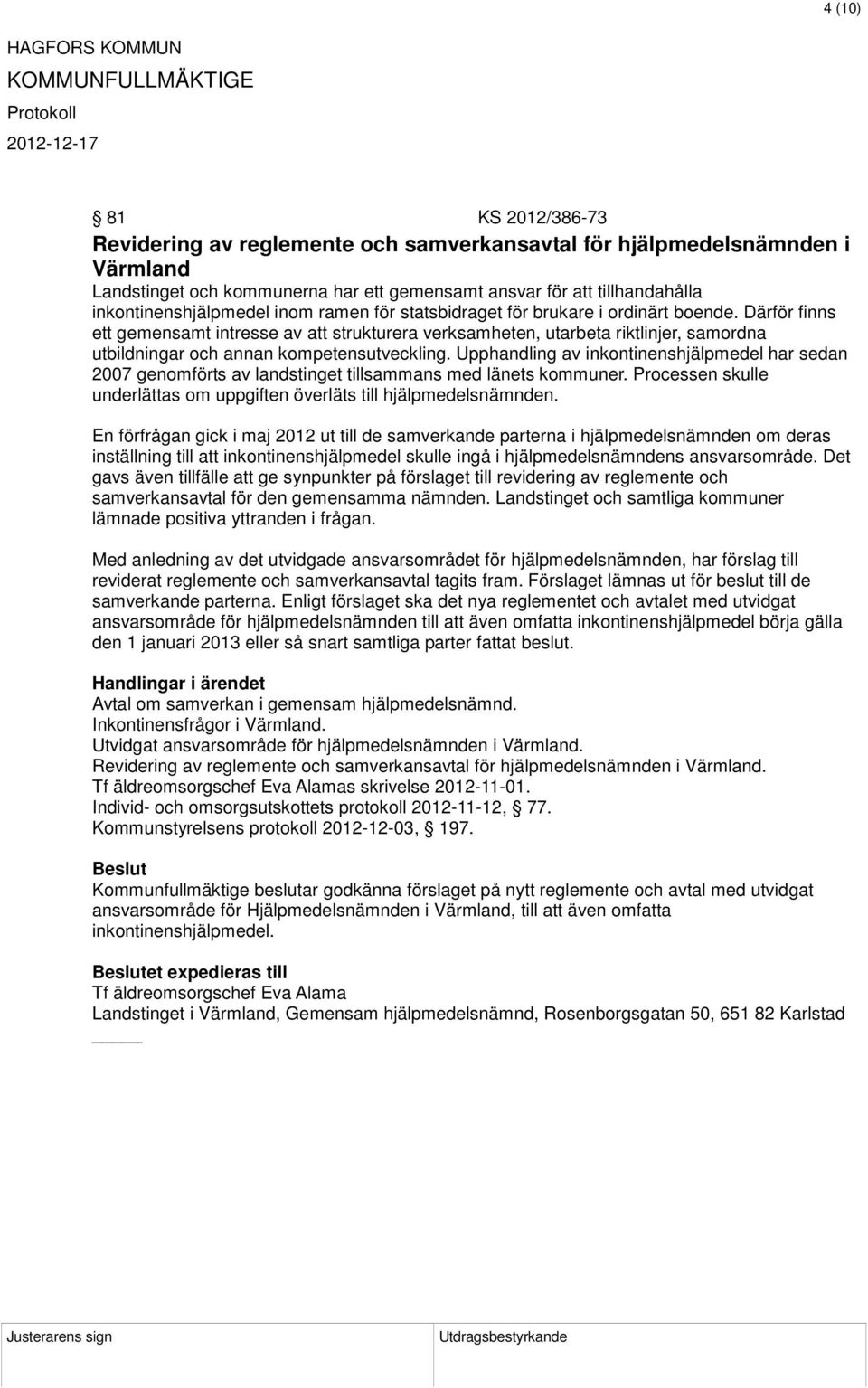 4 (10)

HAGFORS KOMMUN
KOMMUNFULLMÄKTIGE
Protokoll
2012-12-17

§ 81 KS 2012/386-73

Revidering av reglemente och samverkansavtal för hjälpmedelsnämnden i Värmland

Landstinget och kommunerna har ett gemensamt ansvar för att tillhandahålla inkontinenshjälpmedel inom ramen för statsbidraget för brukare i ordinärt boende. Därför finns ett gemensamt intresse av att strukturera verksamheten, utarbeta riktlinjer, samordna utbildningar och annan kompetensutveckling. Upphandling av inkontinenshjälpmedel har sedan 2007 genomförts av landstinget tillsammans med länets kommuner. Processen skulle underlättas om uppgiften överläts till hjälpmedelsnämnden.

En förfrågan gick i maj 2012 ut till de samverkande parterna i hjälpmedelsnämnden om deras inställning till att inkontinenshjälpmedel skulle ingå i hjälpmedelsnämndens ansvarsområde. Det gavs även tillfälle att ge synpunkter på förslaget till revidering av reglemente och samverkansavtal för den gemensamma nämnden. Landstinget och samtliga kommuner lämnade positiva yttranden i frågan.

Med anledning av det utvidgade ansvarsområdet för hjälpmedelsnämnden, har förslag till reviderat reglemente och samverkansavtal tagits fram. Förslaget lämnas ut för beslut till de samverkande parterna. Enligt förslaget ska det nya reglementet och avtalet med utvidgat ansvarsområde för hjälpmedelsnämnden till att även omfatta inkontinenshjälpmedel börja gälla den 1 januari 2013 eller så snart samtliga parter fattat beslut.

Handlingar i ärendet
Avtal om samverkan i gemensam hjälpmedelsnämnd.
Inkontinensfrågor i Värmland.
Utvidgat ansvarsområde för hjälpmedelsnämnden i Värmland.
Revidering av reglemente och samverkansavtal för hjälpmedelsnämnden i Värmland.
Tf äldreomsorgschef Eva Alamas skrivelse 2012-11-01.
Individ- och omsorgsutskottets protokoll 2012-11-12, § 77.
Kommunstyrelsens protokoll 2012-12-03, § 197.

Beslut
Kommunfullmäktige beslutar godkänna förslaget på nytt reglemente och avtal med utvidgat ansvarsområde för Hjälpmedelsnämnden i Värmland, till att även omfatta inkontinenshjälpmedel.

Beslutet expedieras till
Tf äldreomsorgschef Eva Alama
Landstinget i Värmland, Gemensam hjälpmedelsnämnd, Rosenborgsgatan 50, 651 82 Karlstad

Justerarens sign Utdragsbestyrkande